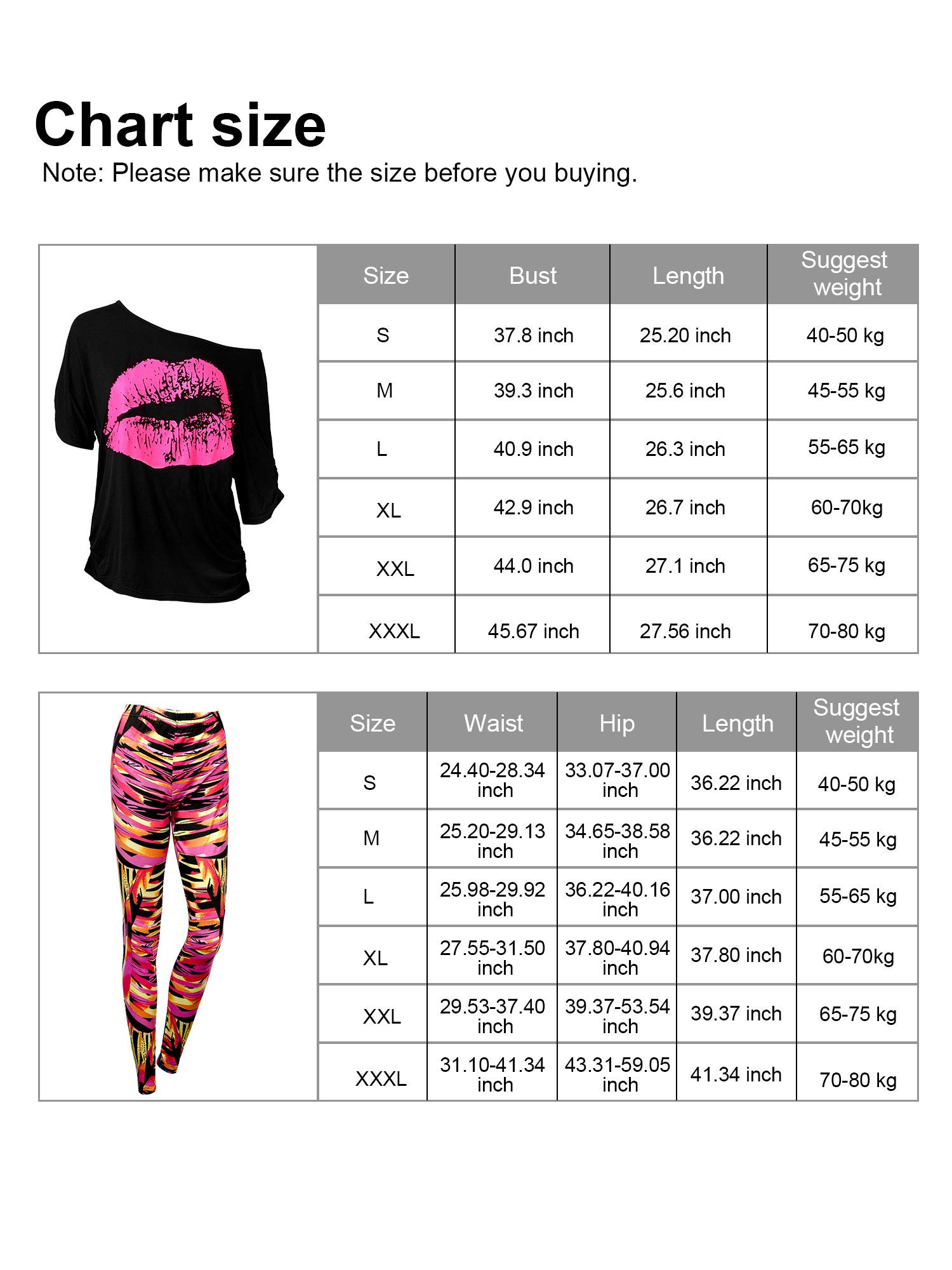 Chart size

Note: Please make sure the size before you buying.

| Size | Bust | Length | Suggest weight |
|---|---|---|---|
| S | 37.8 inch | 25.20 inch | 40-50 kg |
| M | 39.3 inch | 25.6 inch | 45-55 kg |
| L | 40.9 inch | 26.3 inch | 55-65 kg |
| XL | 42.9 inch | 26.7 inch | 60-70kg |
| XXL | 44.0 inch | 27.1 inch | 65-75 kg |
| XXXL | 45.67 inch | 27.56 inch | 70-80 kg |

| Size | Waist | Hip | Length | Suggest weight |
|---|---|---|---|---|
| S | 24.40-28.34 inch | 33.07-37.00 inch | 36.22 inch | 40-50 kg |
| M | 25.20-29.13 inch | 34.65-38.58 inch | 36.22 inch | 45-55 kg |
| L | 25.98-29.92 inch | 36.22-40.16 inch | 37.00 inch | 55-65 kg |
| XL | 27.55-31.50 inch | 37.80-40.94 inch | 37.80 inch | 60-70kg |
| XXL | 29.53-37.40 inch | 39.37-53.54 inch | 39.37 inch | 65-75 kg |
| XXXL | 31.10-41.34 inch | 43.31-59.05 inch | 41.34 inch | 70-80 kg |